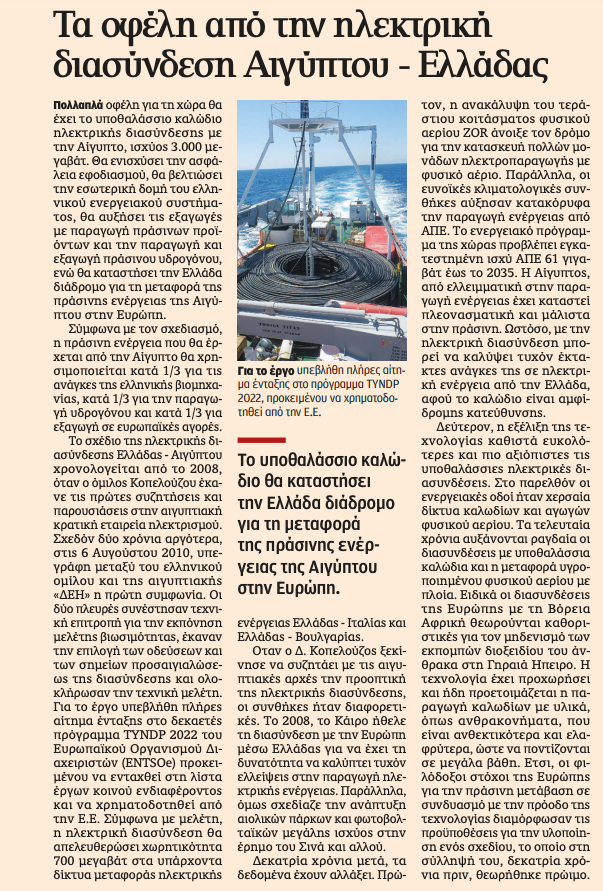 Τα οφέλη από την ηλεκτρική διασύνδεση Αιγύπτου - Ελλάδας

Πολλαπλά οφέλη για τη χώρα θα έχει το υποθαλάσσιο καλώδιο ηλεκτρικής διασύνδεσης με την Αίγυπτο, ισχύος 3.000 μεγαβάτ. Θα ενισχύσει την ασφάλεια εφοδιασμού, θα βελτιώσει την εσωτερική δομή του ελληνικού ενεργειακού συστήματος, θα αυξήσει τις εξαγωγές με παραγωγή πράσινων προϊόντων και την παραγωγή και εξαγωγή πράσινου υδρογόνου, ενώ θα καταστήσει την Ελλάδα διάδρομο για τη μεταφορά της πράσινης ενέργειας της Αιγύπτου στην Ευρώπη.

Σύμφωνα με τον σχεδιασμό, η πράσινη ενέργεια που θα έρχεται από την Αίγυπτο θα χρησιμοποιείται κατά 1/3 για τις ανάγκες της ελληνικής βιομηχανίας, κατά 1/3 για την παραγωγή υδρογόνου και κατά 1/3 για εξαγωγή σε ευρωπαϊκές αγορές.

Το σχέδιο της ηλεκτρικής διασύνδεσης Ελλάδας - Αιγύπτου χρονολογείται από το 2008, όταν ο όμιλος Κοπελούζου έκανε τις πρώτες συζητήσεις και παρουσιάσεις στην αιγυπτιακή κρατική εταιρεία ηλεκτρισμού. Σχεδόν δύο χρόνια αργότερα, στις 6 Αυγούστου 2010, υπεγράφη μεταξύ του ελληνικού ομίλου και της αιγυπτιακής «ΔΕΗ» η πρώτη συμφωνία. Οι δύο πλευρές συνέστησαν τεχνική επιτροπή για την εκπόνηση μελέτης βιωσιμότητας, έκαναν την επιλογή των οδεύσεων και των σημείων προσαιγιαλώσεως της διασύνδεσης και ολοκλήρωσαν την τεχνική μελέτη. Για το έργο υπεβλήθη πλήρες αίτημα ένταξης στο δεκαετές πρόγραμμα TYNDP 2022 του Ευρωπαϊκού Οργανισμού Διαχειριστών (ENTSOe) προκειμένου να ενταχθεί στη λίστα έργων κοινού ενδιαφέροντος και να χρηματοδοτηθεί από την Ε.Ε. Σύμφωνα με μελέτη, η ηλεκτρική διασύνδεση θα απελευθερώσει χωρητικότητα 700 μεγαβάτ στα υπάρχοντα δίκτυα μεταφοράς ηλεκτρικής

Για το έργο υπεβλήθη πλήρες αίτημα ένταξης στο πρόγραμμα TYNDP 2022, προκειμένου να χρηματοδοτηθεί από την Ε.Ε.

Το υποθαλάσσιο καλώδιο θα καταστήσει την Ελλάδα διάδρομο για τη μεταφορά της πράσινης ενέργειας της Αιγύπτου στην Ευρώπη.

ενέργειας Ελλάδας - Ιταλίας και Ελλάδας - Βουλγαρίας.

Οταν ο Δ. Κοπελούζος ξεκίνησε να συζητάει με τις αιγυπτιακές αρχές την προοπτική της ηλεκτρικής διασύνδεσης, οι συνθήκες ήταν διαφορετικές. Το 2008, το Κάιρο ήθελε τη διασύνδεση με την Ευρώπη μέσω Ελλάδας για να έχει τη δυνατότητα να καλύπτει τυχόν ελλείψεις στην παραγωγή ηλεκτρικής ενέργειας. Παράλληλα, όμως σχεδίαζε την ανάπτυξη αιολικών πάρκων και φωτοβολταϊκών μεγάλης ισχύος στην έρημο του Σινά και αλλού.

Δεκατρία χρόνια μετά, τα δεδομένα έχουν αλλάξει. Πρώτον, η ανακάλυψη του τεράστιου κοιτάσματος φυσικού αερίου ZOR άνοιξε τον δρόμο για την κατασκευή πολλών μονάδων ηλεκτροπαραγωγής με φυσικό αέριο. Παράλληλα, οι ευνοϊκές κλιματολογικές συνθήκες αύξησαν κατακόρυφα την παραγωγή ενέργειας από ΑΠΕ. Το ενεργειακό πρόγραμμα της χώρας προβλέπει εγκατεστημένη ισχύ ΑΠΕ 61 γιγαβάτ έως το 2035. Η Αίγυπτος, από ελλειμματική στην παραγωγή ενέργειας έχει καταστεί πλεονασματική και μάλιστα στην πράσινη. Ωστόσο, με την ηλεκτρική διασύνδεση μπορεί να καλύψει τυχόν έκτακτες ανάγκες της σε ηλεκτρική ενέργεια από την Ελλάδα, αφού το καλώδιο είναι αμφίδρομης κατεύθυνσης.

Δεύτερον, η εξέλιξη της τεχνολογίας καθιστά ευκολότερες και πιο αξιόπιστες τις υποθαλάσσιες ηλεκτρικές διασυνδέσεις. Στο παρελθόν οι ενεργειακές οδοί ήταν χερσαία δίκτυα καλωδίων και αγωγών φυσικού αερίου. Τα τελευταία χρόνια αυξάνονται ραγδαία οι διασυνδέσεις με υποθαλάσσια καλώδια και η μεταφορά υγροποιημένου φυσικού αερίου με πλοία. Ειδικά οι διασυνδέσεις της Ευρώπης με τη Βόρεια Αφρική θεωρούνται καθοριστικές για τον μηδενισμό των εκπομπών διοξειδίου του άνθρακα στη Γηραιά Ηπειρο. Η τεχνολογία έχει προχωρήσει και ήδη προετοιμάζεται η παραγωγή καλωδίων με υλικά, όπως ανθρακονήματα, που είναι ανθεκτικότερα και ελαφρύτερα, ώστε να ποντίζονται σε μεγάλα βάθη. Ετσι, οι φιλόδοξοι στόχοι της Ευρώπης για την πράσινη μετάβαση σε συνδυασμό με την πρόοδο της τεχνολογίας διαμόρφωσαν τις προϋποθέσεις για την υλοποίηση ενός σχεδίου, το οποίο στη σύλληψή του, δεκατρία χρόνια πριν, θεωρήθηκε πρώιμο.